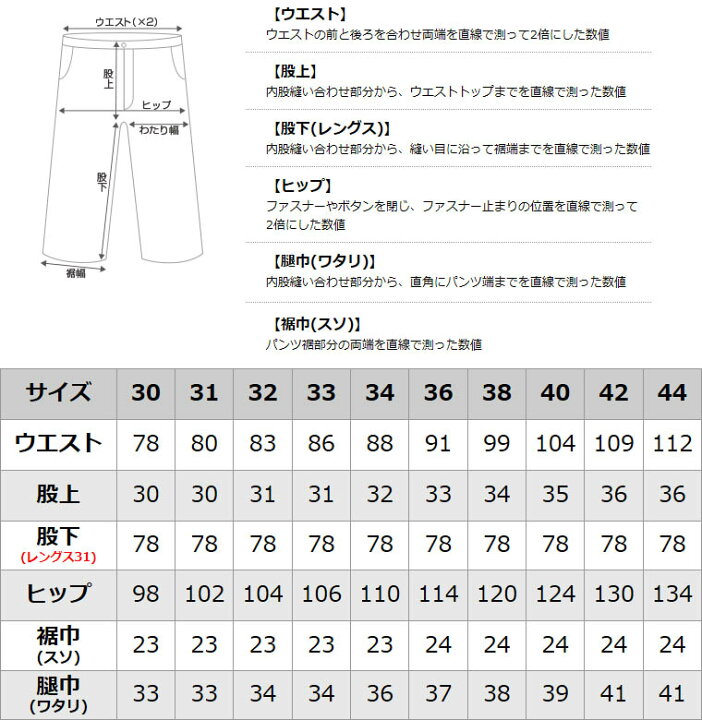 ウエスト(×2)
股上
ヒップ
わたり幅
股下
裾幅

【ウエスト】
ウエストの前と後ろを合わせ両端を直線で測って2倍にした数値

【股上】
内股縫い合わせ部分から、ウエストトップまでを直線で測った数値

【股下(レングス)】
内股縫い合わせ部分から、縫い目に沿って裾端までを直線で測った数値

【ヒップ】
ファスナーやボタンを閉じ、ファスナー止まりの位置を直線で測って2倍にした数値

【腿巾(ワタリ)】
内股縫い合わせ部分から、直角にパンツ端までを直線で測った数値

【裾巾(スソ)】
パンツ裾部分の両端を直線で測った数値

| サイズ | 30 | 31 | 32 | 33 | 34 | 36 | 38 | 40 | 42 | 44 |
|---|---|---|---|---|---|---|---|---|---|---|
| ウエスト | 78 | 80 | 83 | 86 | 88 | 91 | 99 | 104 | 109 | 112 |
| 股上 | 30 | 30 | 31 | 31 | 32 | 33 | 34 | 35 | 36 | 36 |
| 股下 (レングス31) | 78 | 78 | 78 | 78 | 78 | 78 | 78 | 78 | 78 | 78 |
| ヒップ | 98 | 102 | 104 | 106 | 110 | 114 | 120 | 124 | 130 | 134 |
| 裾巾 (スソ) | 23 | 23 | 23 | 23 | 23 | 24 | 24 | 24 | 24 | 24 |
| 腿巾 (ワタリ) | 33 | 33 | 34 | 34 | 36 | 37 | 38 | 39 | 41 | 41 |